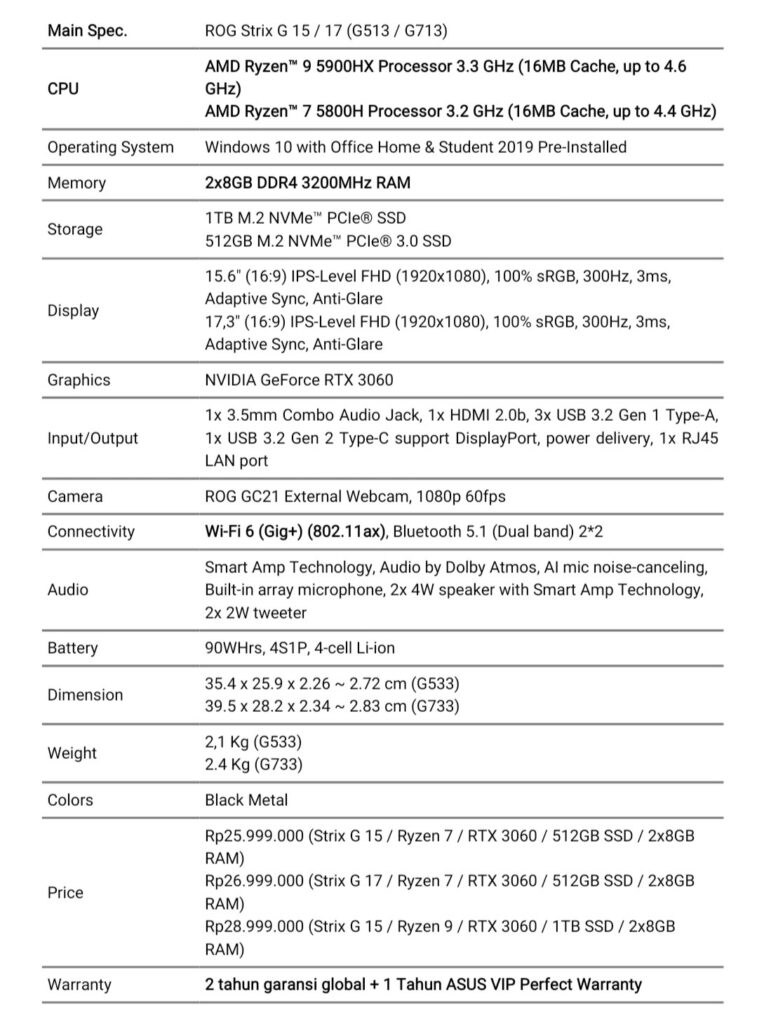 | Main Spec. | ROG Strix G 15 / 17 (G513 / G713) |
|---|---|
| CPU | AMD Ryzen™ 9 5900HX Processor 3.3 GHz (16MB Cache, up to 4.6 GHz) AMD Ryzen™ 7 5800H Processor 3.2 GHz (16MB Cache, up to 4.4 GHz) |
| Operating System | Windows 10 with Office Home & Student 2019 Pre-Installed |
| Memory | 2x8GB DDR4 3200MHz RAM |
| Storage | 1TB M.2 NVMe™ PCIe® SSD 512GB M.2 NVMe™ PCIe® 3.0 SSD |
| Display | 15.6" (16:9) IPS-Level FHD (1920x1080), 100% sRGB, 300Hz, 3ms, Adaptive Sync, Anti-Glare 17,3" (16:9) IPS-Level FHD (1920x1080), 100% sRGB, 300Hz, 3ms, Adaptive Sync, Anti-Glare |
| Graphics | NVIDIA GeForce RTX 3060 |
| Input/Output | 1x 3.5mm Combo Audio Jack, 1x HDMI 2.0b, 3x USB 3.2 Gen 1 Type-A, 1x USB 3.2 Gen 2 Type-C support DisplayPort, power delivery, 1x RJ45 LAN port |
| Camera | ROG GC21 External Webcam, 1080p 60fps |
| Connectivity | Wi-Fi 6 (Gig+) (802.11ax), Bluetooth 5.1 (Dual band) 2*2 |
| Audio | Smart Amp Technology, Audio by Dolby Atmos, AI mic noise-canceling, Built-in array microphone, 2x 4W speaker with Smart Amp Technology, 2x 2W tweeter |
| Battery | 90WHrs, 4S1P, 4-cell Li-ion |
| Dimension | 35.4 x 25.9 x 2.26 ~ 2.72 cm (G533) 39.5 x 28.2 x 2.34 ~ 2.83 cm (G733) |
| Weight | 2,1 Kg (G533) 2.4 Kg (G733) |
| Colors | Black Metal |
| Price | Rp25.999.000 (Strix G 15 / Ryzen 7 / RTX 3060 / 512GB SSD / 2x8GB RAM) Rp26.999.000 (Strix G 17 / Ryzen 7 / RTX 3060 / 512GB SSD / 2x8GB RAM) Rp28.999.000 (Strix G 15 / Ryzen 9 / RTX 3060 / 1TB SSD / 2x8GB RAM) |
| Warranty | 2 tahun garansi global + 1 Tahun ASUS VIP Perfect Warranty |